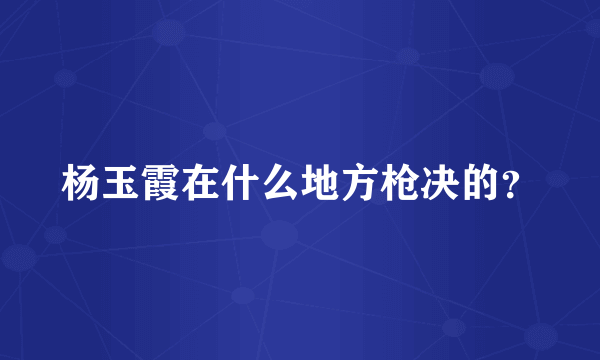 杨玉霞在什么地方枪决的?